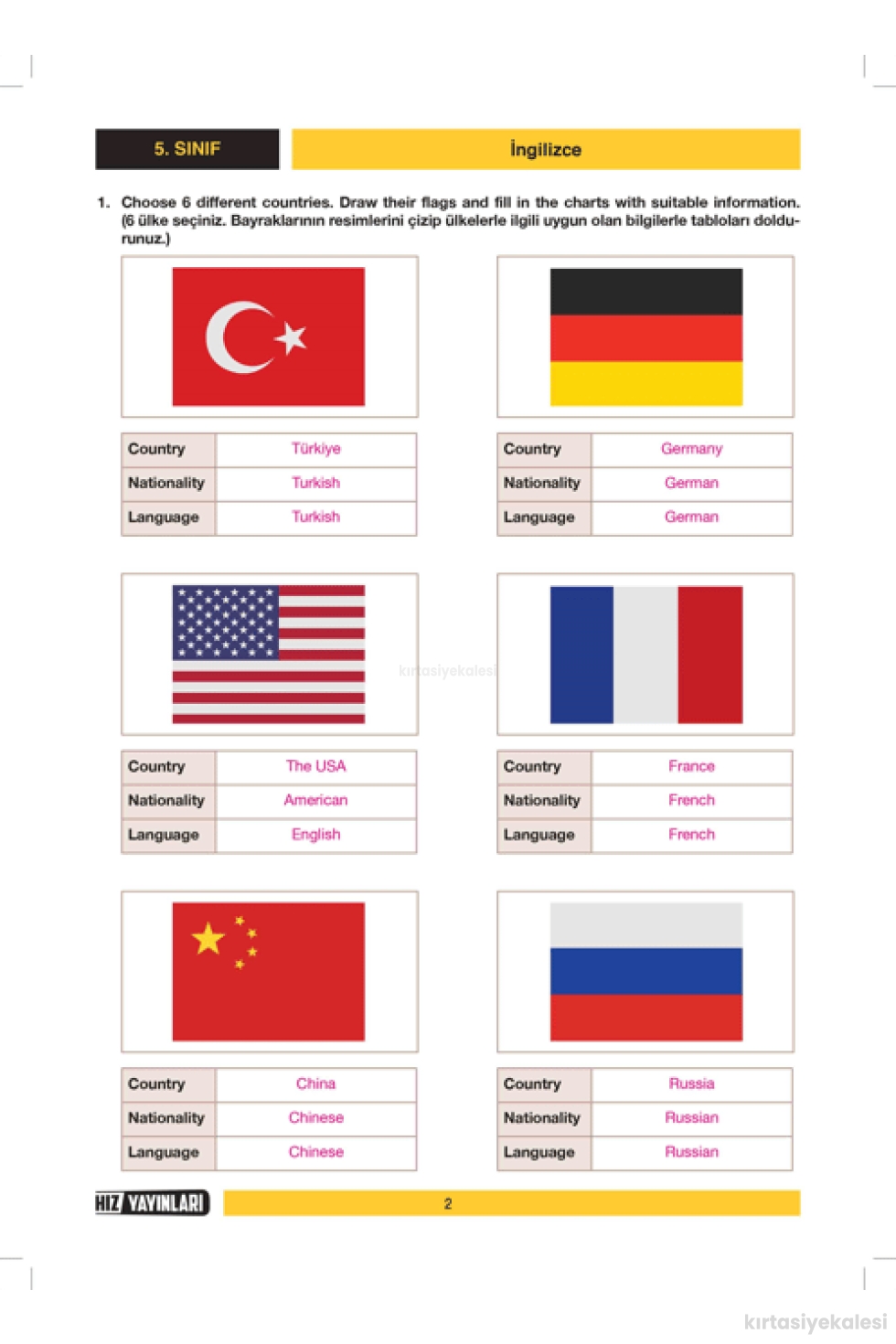 5. SINIF

İngilizce

1. Choose 6 different countries. Draw their flags and fill in the charts with suitable information. (6 ülke seçiniz. Bayraklarının resimlerini çizip ülkelerle ilgili uygun olan bilgilerle tabloları doldurunuz.)

| Country | Türkiye |
|---|---|
| Nationality | Turkish |
| Language | Turkish |

| Country | Germany |
|---|---|
| Nationality | German |
| Language | German |

kırtasiyekalesi

| Country | The USA |
|---|---|
| Nationality | American |
| Language | English |

| Country | France |
|---|---|
| Nationality | French |
| Language | French |

| Country | China |
|---|---|
| Nationality | Chinese |
| Language | Chinese |

| Country | Russia |
|---|---|
| Nationality | Russian |
| Language | Russian |

HIZ YAYINLARI

2

kırtasiyekalesi